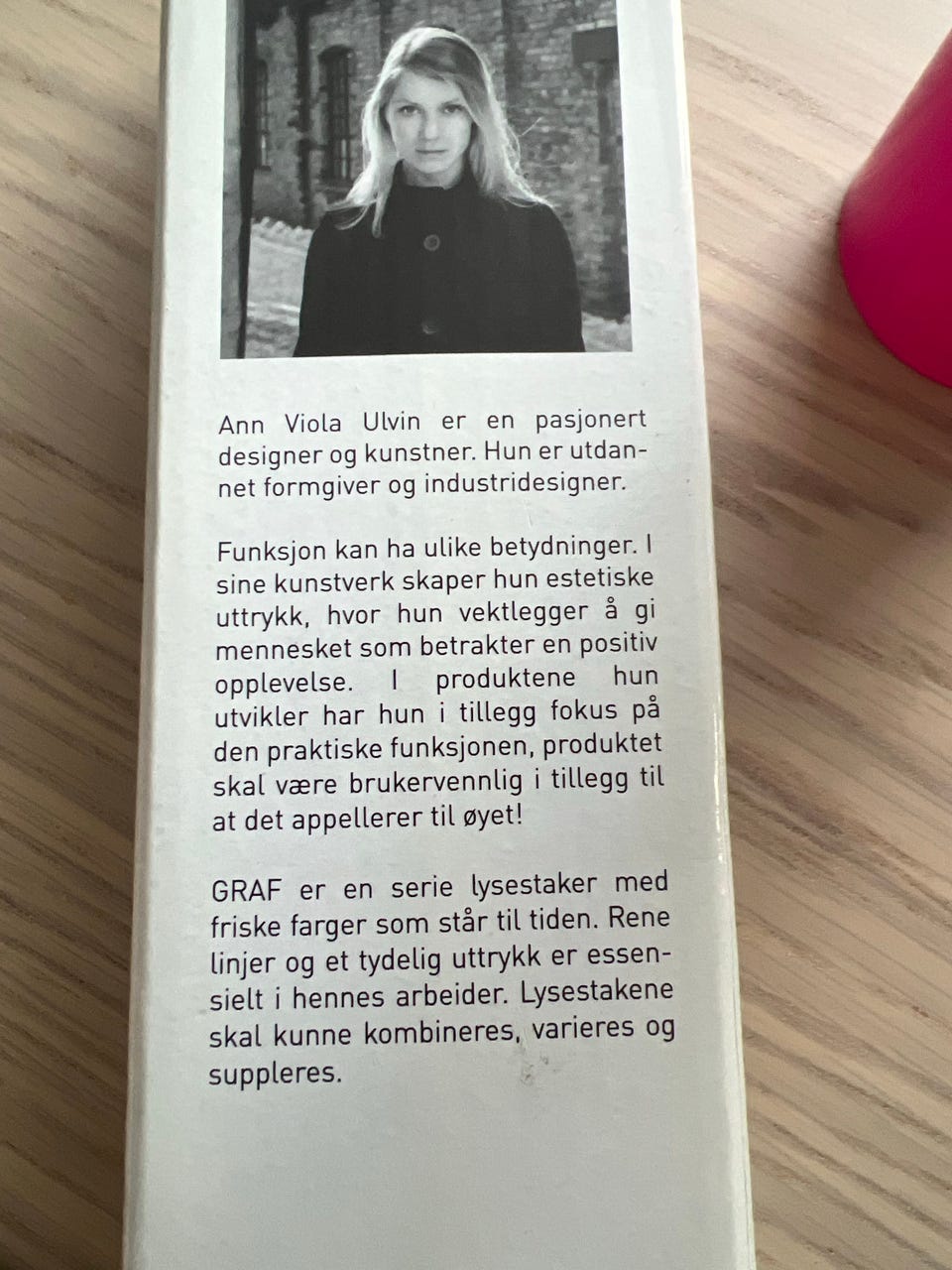 Ann Viola Ulvin er en pasjonert designer og kunstner. Hun er utdannet formgiver og industridesigner.

Funksjon kan ha ulike betydninger. I sine kunstverk skaper hun estetiske uttrykk, hvor hun vektlegger å gi mennesket som betrakter en positiv opplevelse. I produktene hun utvikler har hun i tillegg fokus på den praktiske funksjonen, produktet skal være brukervennlig i tillegg til at det appellerer til øyet!

GRAF er en serie lysestaker med friske farger som står til tiden. Rene linjer og et tydelig uttrykk er essensielt i hennes arbeider. Lysestakene skal kunne kombineres, varieres og suppleres.